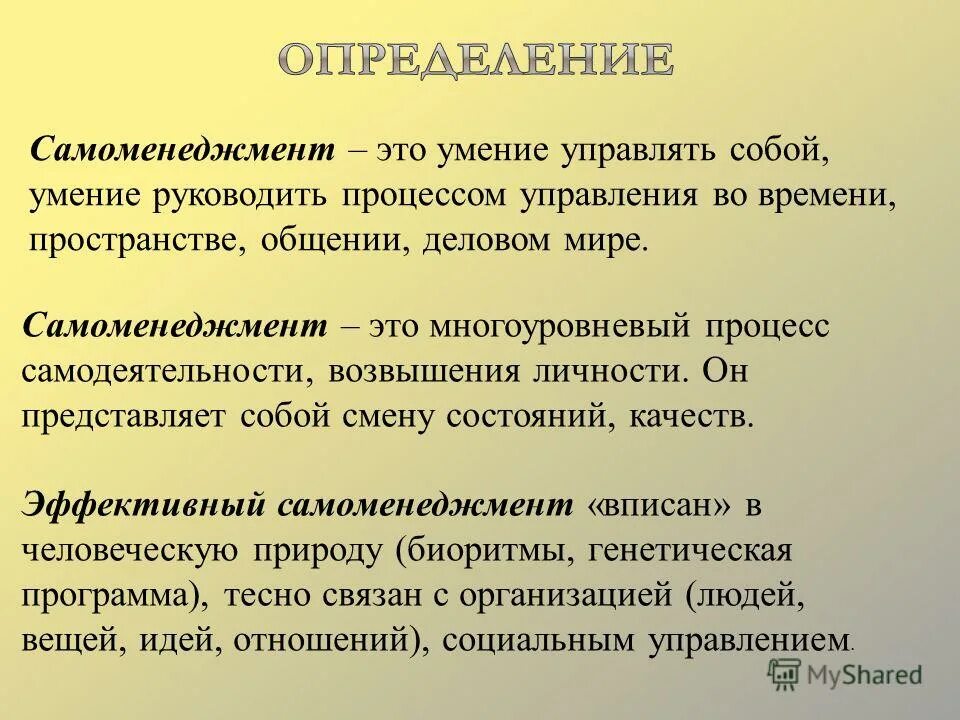 ОПРЕДЕЛЕНИЕ

Самоменеджмент – это умение управлять собой, умение руководить процессом управления во времени, пространстве, общении, деловом мире.

Самоменеджмент – это многоуровневый процесс самодеятельности, возвышения личности. Он представляет собой смену состояний, качеств.

Эффективный самоменеджмент «вписан» в человеческую природу (биоритмы, генетическая программа), тесно связан с организацией (людей, вещей, идей, отношений), социальным управлением.

MyShared